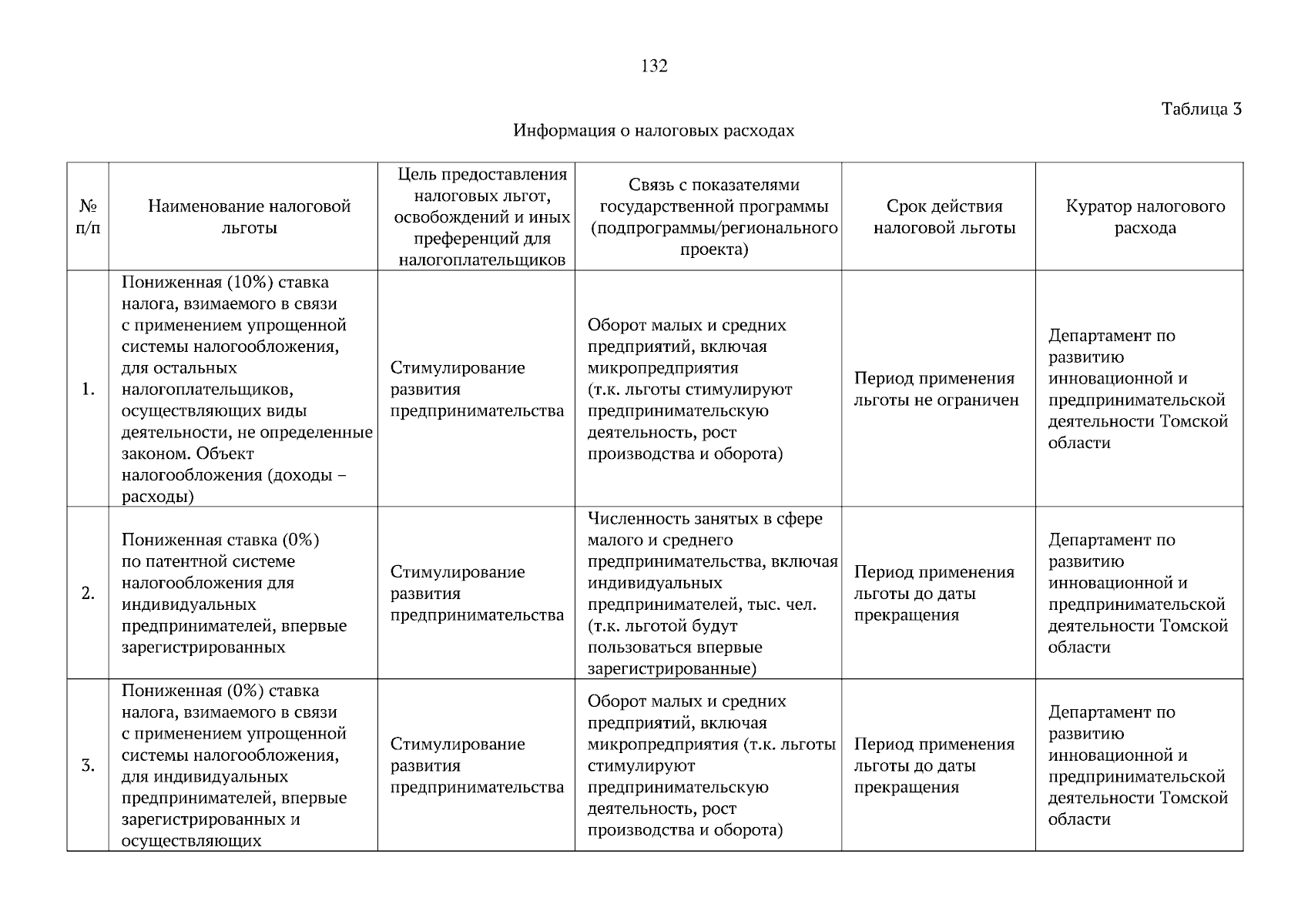 132

Таблица 3

Информация о налоговых расходах

| № п/п | Наименование налоговой льготы | Цель предоставления налоговых льгот, освобождений и иных преференций для налогоплательщиков | Связь с показателями государственной программы (подпрограммы/регионального проекта) | Срок действия налоговой льготы | Куратор налогового расхода |
|---|---|---|---|---|---|
| 1. | Пониженная (10%) ставка налога, взимаемого в связи с применением упрощенной системы налогообложения, для остальных налогоплательщиков, осуществляющих виды деятельности, не определенные законом. Объект налогообложения (доходы – расходы) | Стимулирование развития предпринимательства | Оборот малых и средних предприятий, включая микропредприятия (т.к. льготы стимулируют предпринимательскую деятельность, рост производства и оборота) | Период применения льготы не ограничен | Департамент по развитию инновационной и предпринимательской деятельности Томской области |
| 2. | Пониженная ставка (0%) по патентной системе налогообложения для индивидуальных предпринимателей, впервые зарегистрированных | Стимулирование развития предпринимательства | Численность занятых в сфере малого и среднего предпринимательства, включая индивидуальных предпринимателей, тыс. чел. (т.к. льготой будут пользоваться впервые зарегистрированные) | Период применения льготы до даты прекращения | Департамент по развитию инновационной и предпринимательской деятельности Томской области |
| 3. | Пониженная (0%) ставка налога, взимаемого в связи с применением упрощенной системы налогообложения, для индивидуальных предпринимателей, впервые зарегистрированных и осуществляющих | Стимулирование развития предпринимательства | Оборот малых и средних предприятий, включая микропредприятия (т.к. льготы стимулируют предпринимательскую деятельность, рост производства и оборота) | Период применения льготы до даты прекращения | Департамент по развитию инновационной и предпринимательской деятельности Томской области |